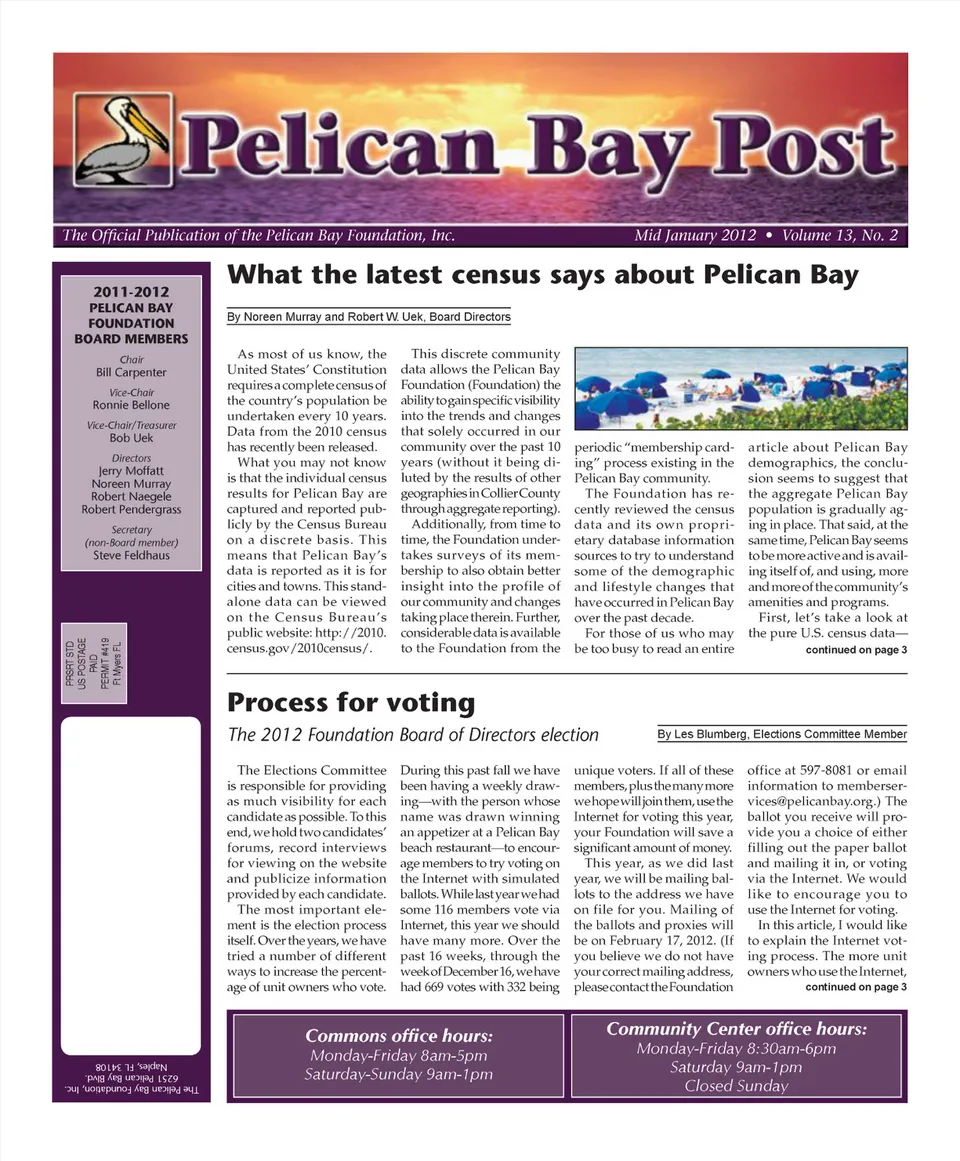 Pelican Bay Post

The Official Publication of the Pelican Bay Foundation, Inc.

Mid January 2012 • Volume 13, No. 2

2011-2012 PELICAN BAY FOUNDATION BOARD MEMBERS

Chair
Bill Carpenter

Vice-Chair
Ronnie Bellone

Vice-Chair/Treasurer
Bob Uek

Directors
Jerry Moffatt
Noreen Murray
Robert Naegele
Robert Pendergrass

Secretary
(non-Board member)
Steve Feldhaus

PRSRT STD
US POSTAGE
PAID
PERMIT #419
Ft Myers FL

The Pelican Bay Foundation, Inc.
6251 Pelican Bay Blvd.
Naples, FL 34108

What the latest census says about Pelican Bay

By Noreen Murray and Robert W. Uek, Board Directors

As most of us know, the United States' Constitution requires a complete census of the country's population be undertaken every 10 years. Data from the 2010 census has recently been released.

What you may not know is that the individual census results for Pelican Bay are captured and reported publicly by the Census Bureau on a discrete basis. This means that Pelican Bay's data is reported as it is for cities and towns. This standalone data can be viewed on the Census Bureau's public website: http://2010.census.gov/2010census/.

This discrete community data allows the Pelican Bay Foundation (Foundation) the ability to gain specific visibility into the trends and changes that solely occurred in our community over the past 10 years (without it being diluted by the results of other geographies in Collier County through aggregate reporting).

Additionally, from time to time, the Foundation undertakes surveys of its membership to also obtain better insight into the profile of our community and changes taking place therein. Further, considerable data is available to the Foundation from the periodic "membership carding" process existing in the Pelican Bay community.

The Foundation has recently reviewed the census data and its own proprietary database information sources to try to understand some of the demographic and lifestyle changes that have occurred in Pelican Bay over the past decade.

For those of us who may be too busy to read an entire article about Pelican Bay demographics, the conclusion seems to suggest that the aggregate Pelican Bay population is gradually aging in place. That said, at the same time, Pelican Bay seems to be more active and is availing itself of, and using, more and more of the community's amenities and programs.

First, let's take a look at the pure U.S. census data—

continued on page 3

Process for voting

The 2012 Foundation Board of Directors election

By Les Blumberg, Elections Committee Member

The Elections Committee is responsible for providing as much visibility for each candidate as possible. To this end, we hold two candidates' forums, record interviews for viewing on the website and publicize information provided by each candidate.

The most important element is the election process itself. Over the years, we have tried a number of different ways to increase the percentage of unit owners who vote. During this past fall we have been having a weekly drawing—with the person whose name was drawn winning an appetizer at a Pelican Bay beach restaurant—to encourage members to try voting on the Internet with simulated ballots. While last year we had some 116 members vote via Internet, this year we should have many more. Over the past 16 weeks, through the week of December 16, we have had 669 votes with 332 being unique voters. If all of these members, plus the many more we hope will join them, use the Internet for voting this year, your Foundation will save a significant amount of money.

This year, as we did last year, we will be mailing ballots to the address we have on file for you. Mailing of the ballots and proxies will be on February 17, 2012. (If you believe we do not have your correct mailing address, please contact the Foundation office at 597-8081 or email information to memberservices@pelicanbay.org.) The ballot you receive will provide you a choice of either filling out the paper ballot and mailing it in, or voting via the Internet. We would like to encourage you to use the Internet for voting.

In this article, I would like to explain the Internet voting process. The more unit owners who use the Internet,

continued on page 3

Commons office hours:
Monday-Friday 8am-5pm
Saturday-Sunday 9am-1pm

Community Center office hours:
Monday-Friday 8:30am-6pm
Saturday 9am-1pm
Closed Sunday